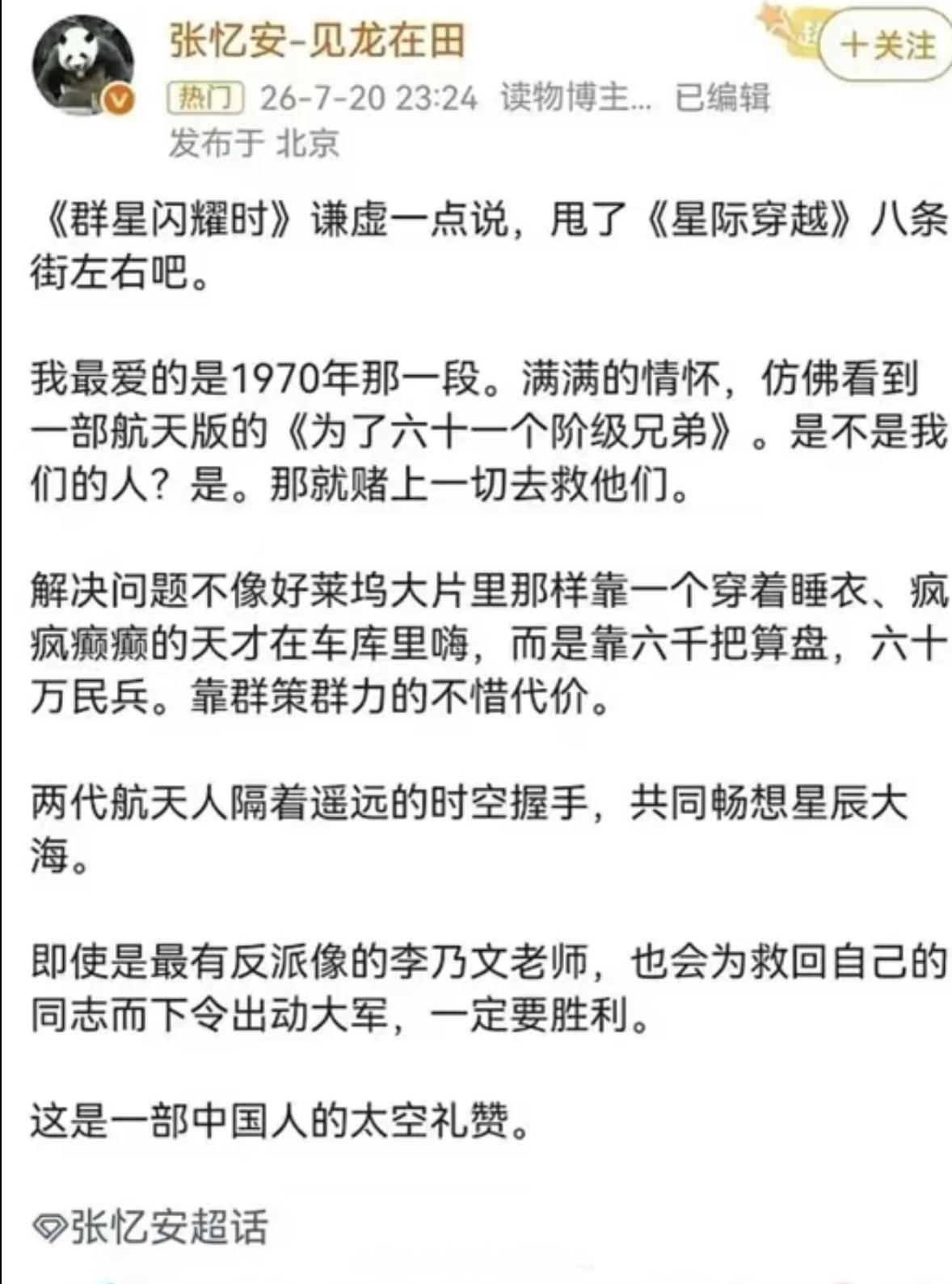 张忆安-见龙在田

+关注

热门 26-7-20 23:24 读物博主... 已编辑
发布于 北京

《群星闪耀时》谦虚一点说，甩了《星际穿越》八条街左右吧。

我最爱的是1970年那一段。满满的情怀，仿佛看到一部航天版的《为了六十一个阶级兄弟》。是不是我们的人？是。那就赌上一切去救他们。

解决问题不像好莱坞大片里那样靠一个穿着睡衣、疯疯癫癫的天才在车库里嗨，而是靠六千把算盘，六十万民兵。靠群策群力的不惜代价。

两代航天人隔着遥远的时空握手，共同畅想星辰大海。

即使是最有反派像的李乃文老师，也会为救回自己的同志而下令出动大军，一定要胜利。

这是一部中国人的太空礼赞。

张忆安超话